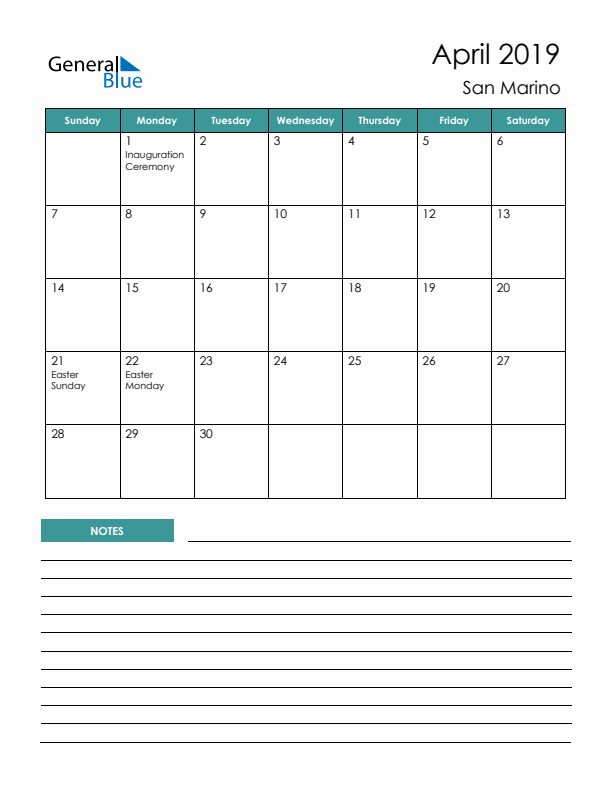 General Blue

April 2019
San Marino

| Sunday | Monday | Tuesday | Wednesday | Thursday | Friday | Saturday |
|---|---|---|---|---|---|---|
| | 1 Inauguration Ceremony | 2 | 3 | 4 | 5 | 6 |
| 7 | 8 | 9 | 10 | 11 | 12 | 13 |
| 14 | 15 | 16 | 17 | 18 | 19 | 20 |
| 21 Easter Sunday | 22 Easter Monday | 23 | 24 | 25 | 26 | 27 |
| 28 | 29 | 30 | | | | |

NOTES